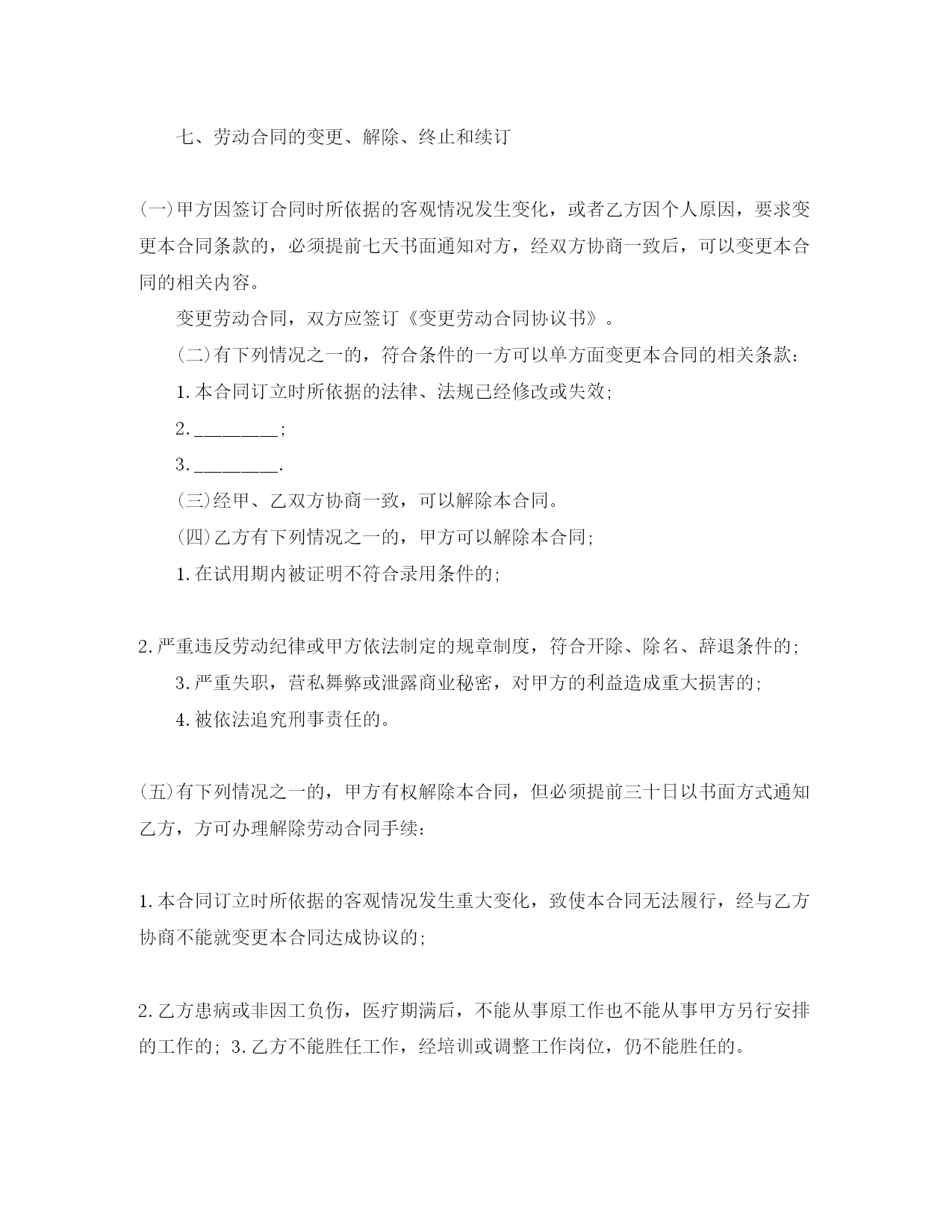 七、劳动合同的变更、解除、终止和续订

(一)甲方因签订合同时所依据的客观情况发生变化，或者乙方因个人原因，要求变更本合同条款的，必须提前七天书面通知对方，经双方协商一致后，可以变更本合同的相关内容。

变更劳动合同，双方应签订《变更劳动合同协议书》。

(二)有下列情况之一的，符合条件的一方可以单方面变更本合同的相关条款：

1.本合同订立时所依据的法律、法规已经修改或失效;

2.________;

3.________.

(三)经甲、乙双方协商一致，可以解除本合同。

(四)乙方有下列情况之一的，甲方可以解除本合同;

1.在试用期内被证明不符合录用条件的;

2.严重违反劳动纪律或甲方依法制定的规章制度，符合开除、除名、辞退条件的;

3.严重失职，营私舞弊或泄露商业秘密，对甲方的利益造成重大损害的;

4.被依法追究刑事责任的。

(五)有下列情况之一的，甲方有权解除本合同，但必须提前三十日以书面方式通知乙方，方可办理解除劳动合同手续：

1.本合同订立时所依据的客观情况发生重大变化，致使本合同无法履行，经与乙方协商不能就变更本合同达成协议的;

2.乙方患病或非因工负伤，医疗期满后，不能从事原工作也不能从事甲方另行安排的工作的; 3.乙方不能胜任工作，经培训或调整工作岗位，仍不能胜任的。